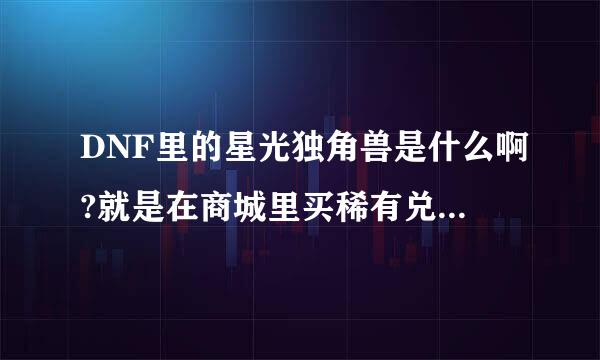 DNF里的星光独角兽是什么啊?就是在商城里买稀有兑...